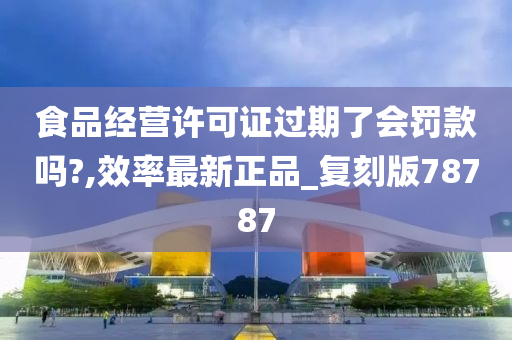 食品经营许可证过期了会罚款吗?,效率最新正品_复刻版78787